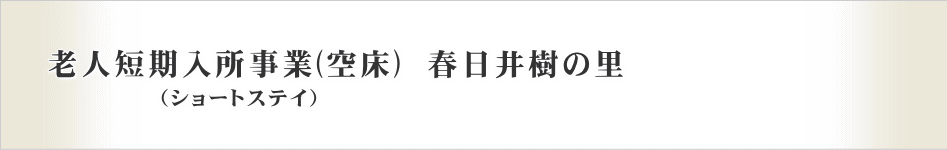 老人短期入所事業(空床)　春日井樹の里
（ショートステイ）